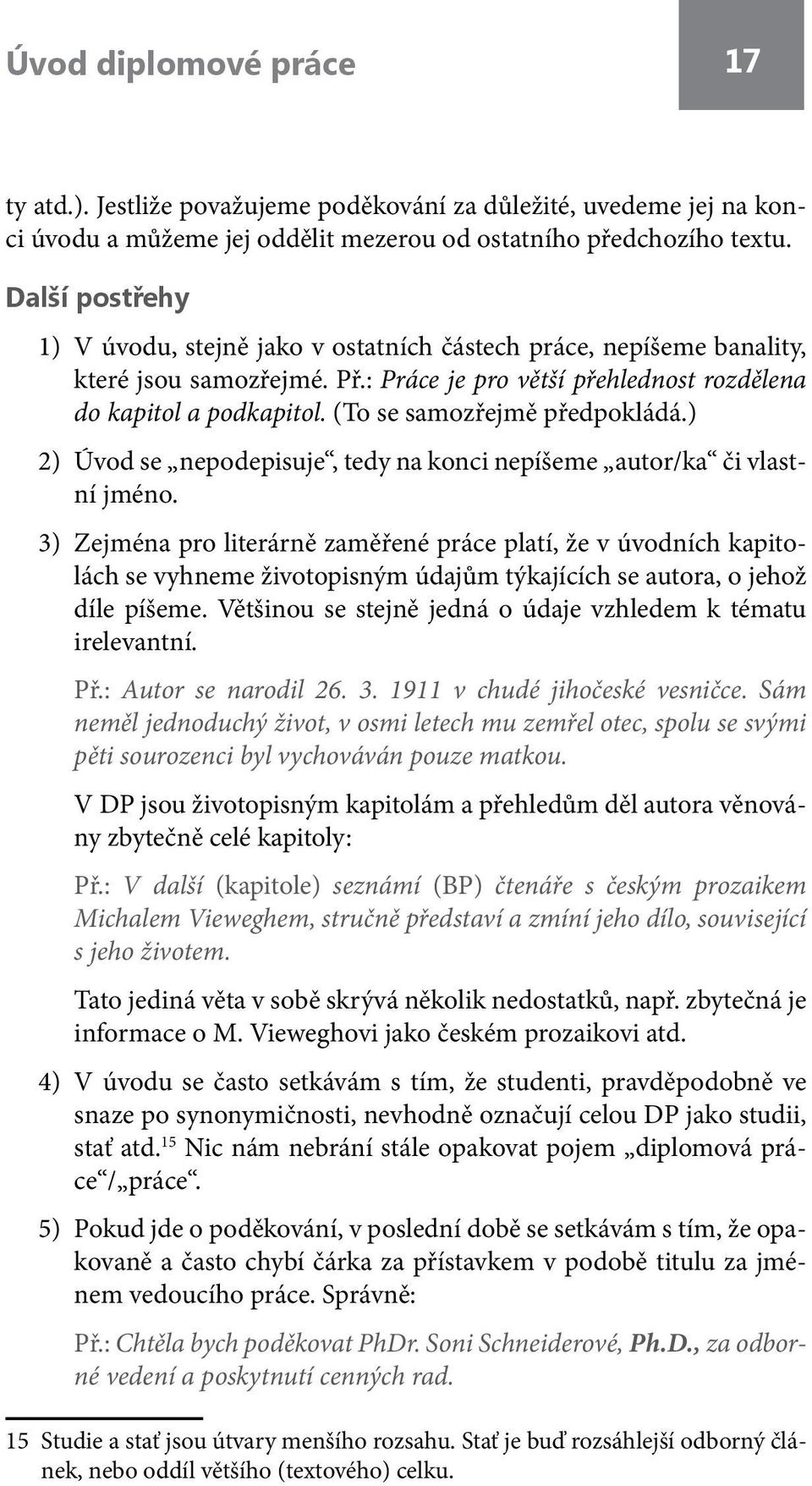 Úvod diplomové práce

17

ty atd.). Jestliže považujeme poděkování za důležité, uvedeme jej na konci úvodu a můžeme jej oddělit mezerou od ostatního předchozího textu.

Další postřehy

1) V úvodu, stejně jako v ostatních částech práce, nepíšeme banality, které jsou samozřejmé. Př.: Práce je pro větší přehlednost rozdělena do kapitol a podkapitol. (To se samozřejmě předpokládá.)

2) Úvod se „nepodepisuje“, tedy na konci nepíšeme „autor/ka“ či vlastní jméno.

3) Zejména pro literárně zaměřené práce platí, že v úvodních kapitolách se vyhneme životopisným údajům týkajících se autora, o jehož díle píšeme. Většinou se stejně jedná o údaje vzhledem k tématu irelevantní.

Př.: Autor se narodil 26. 3. 1911 v chudé jihočeské vesničce. Sám neměl jednoduchý život, v osmi letech mu zemřel otec, spolu se svými pěti sourozenci byl vychováván pouze matkou.

V DP jsou životopisným kapitolám a přehledům děl autora věnovány zbytečně celé kapitoly:

Př.: V další (kapitole) seznámí (BP) čtenáře s českým prozaikem Michalem Vieweghem, stručně představí a zmíní jeho dílo, související s jeho životem.

Tato jediná věta v sobě skrývá několik nedostatků, např. zbytečná je informace o M. Vieweghovi jako českém prozaikovi atd.

4) V úvodu se často setkávám s tím, že studenti, pravděpodobně ve snaze po synonymičnosti, nevhodně označují celou DP jako studii, stať atd.$^{15}$ Nic nám nebrání stále opakovat pojem „diplomová práce“/„práce“.

5) Pokud jde o poděkování, v poslední době se setkávám s tím, že opakovaně a často chybí čárka za přístavkem v podobě titulu za jménem vedoucího práce. Správně:

Př.: Chtěla bych poděkovat PhDr. Soni Schneiderové, Ph.D., za odborné vedení a poskytnutí cenných rad.

15 Studie a stať jsou útvary menšího rozsahu. Stať je buď rozsáhlejší odborný článek, nebo oddíl většího (textového) celku.